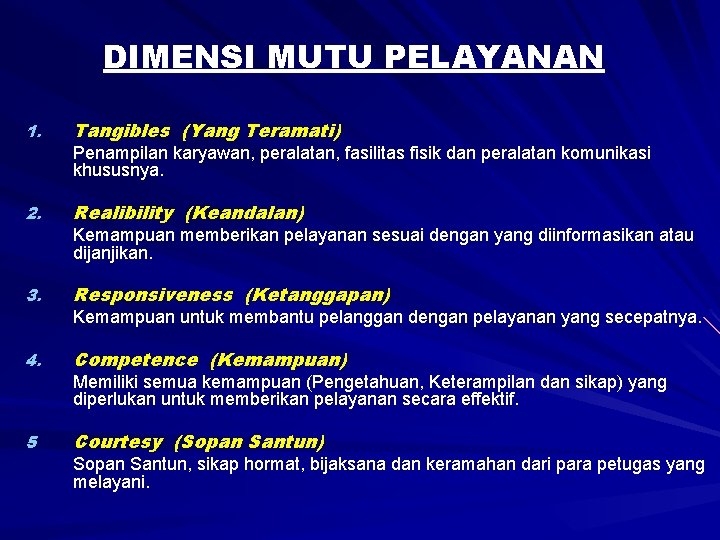 DIMENSI MUTU PELAYANAN

1. Tangibles (Yang Teramati)
Penampilan karyawan, peralatan, fasilitas fisik dan peralatan komunikasi khususnya.

2. Realibility (Keandalan)
Kemampuan memberikan pelayanan sesuai dengan yang diinformasikan atau dijanjikan.

3. Responsiveness (Ketanggapan)
Kemampuan untuk membantu pelanggan dengan pelayanan yang secepatnya.

4. Competence (Kemampuan)
Memiliki semua kemampuan (Pengetahuan, Keterampilan dan sikap) yang diperlukan untuk memberikan pelayanan secara effektif.

5 Courtesy (Sopan Santun)
Sopan Santun, sikap hormat, bijaksana dan keramahan dari para petugas yang melayani.